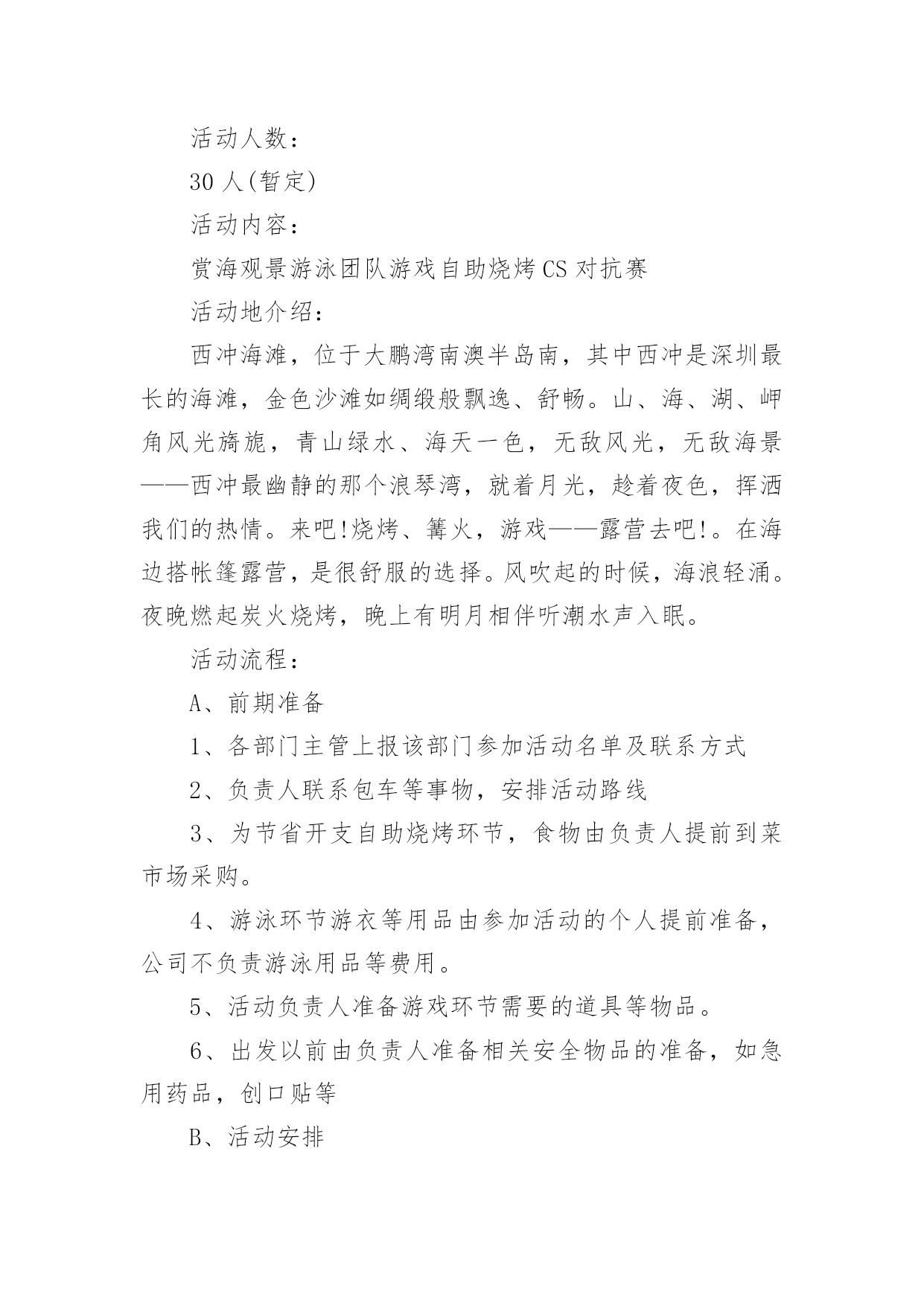 活动人数：

30 人(暂定)

活动内容：

赏海观景游泳团队游戏自助烧烤 CS 对抗赛

活动地介绍：

西冲海滩，位于大鹏湾南澳半岛南，其中西冲是深圳最长的海滩，金色沙滩如绸缎般飘逸、舒畅。山、海、湖、岬角风光旖旎，青山绿水、海天一色，无敌风光，无敌海景——西冲最幽静的那个浪琴湾，就着月光，趁着夜色，挥洒我们的热情。来吧!烧烤、篝火，游戏——露营去吧!。在海边搭帐篷露营，是很舒服的选择。风吹起的时候，海浪轻涌。夜晚燃起炭火烧烤，晚上有明月相伴听潮水声入眠。

活动流程：

A、前期准备

1、各部门主管上报该部门参加活动名单及联系方式

2、负责人联系包车等事物，安排活动路线

3、为节省开支自助烧烤环节，食物由负责人提前到菜市场采购。

4、游泳环节游衣等用品由参加活动的个人提前准备，公司不负责游泳用品等费用。

5、活动负责人准备游戏环节需要的道具等物品。

6、出发以前由负责人准备相关安全物品的准备，如急用药品，创口贴等

B、活动安排